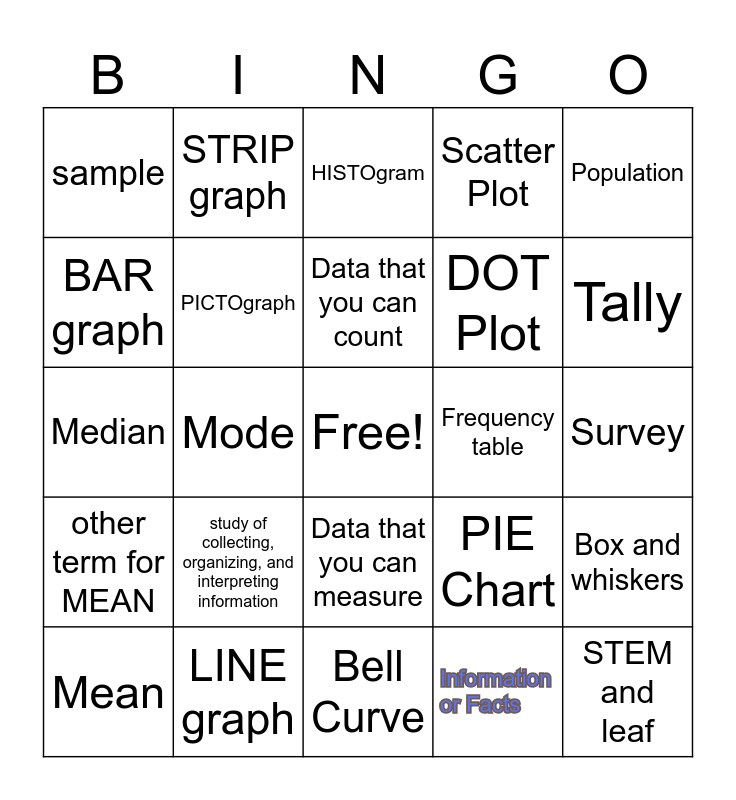 | B | I | N | G | O |
|---|---|---|---|---|
| sample | STRIP graph | HISTOgram | Scatter Plot | Population |
| BAR graph | PICTOgraph | Data that you can count | DOT Plot | Tally |
| Median | Mode | Free! | Frequency table | Survey |
| other term for MEAN | study of collecting, organizing, and interpreting information | Data that you can measure | PIE Chart | Box and whiskers |
| Mean | LINE graph | Bell Curve | Information or Facts | STEM and leaf |